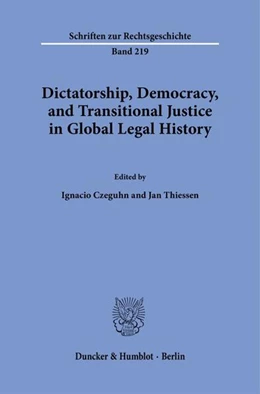 Schriften zur Rechtsgeschichte
Band 219

Dictatorship, Democracy, and Transitional Justice in Global Legal History

Edited by

Ignacio Czeguhn and Jan Thiessen

Duncker & Humblot · Berlin